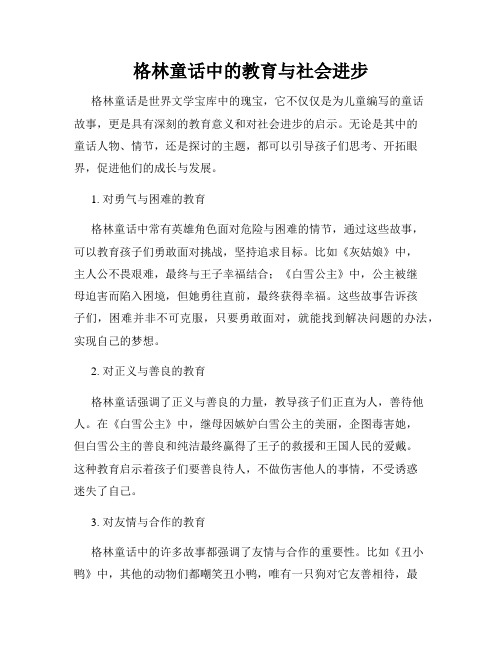 格林童话中的教育与社会进步

格林童话是世界文学宝库中的瑰宝，它不仅仅是为儿童编写的童话故事，更是具有深刻的教育意义和对社会进步的启示。无论是其中的童话人物、情节，还是探讨的主题，都可以引导孩子们思考、开拓眼界，促进他们的成长与发展。

1. 对勇气与困难的教育

格林童话中常有英雄角色面对危险与困难的情节，通过这些故事，可以教育孩子们勇敢面对挑战，坚持追求目标。比如《灰姑娘》中，主人公不畏艰难，最终与王子幸福结合；《白雪公主》中，公主被继母迫害而陷入困境，但她勇往直前，最终获得幸福。这些故事告诉孩子们，困难并非不可克服，只要勇敢面对，就能找到解决问题的办法，实现自己的梦想。

2. 对正义与善良的教育

格林童话强调了正义与善良的力量，教导孩子们正直为人，善待他人。在《白雪公主》中，继母因嫉妒白雪公主的美丽，企图毒害她，但白雪公主的善良和纯洁最终赢得了王子的救援和王国人民的爱戴。这种教育启示着孩子们要善良待人，不做伤害他人的事情，不受诱惑迷失了自己。

3. 对友情与合作的教育

格林童话中的许多故事都强调了友情与合作的重要性。比如《丑小鸭》中，其他的动物们都嘲笑丑小鸭，唯有一只狗对它友善相待，最